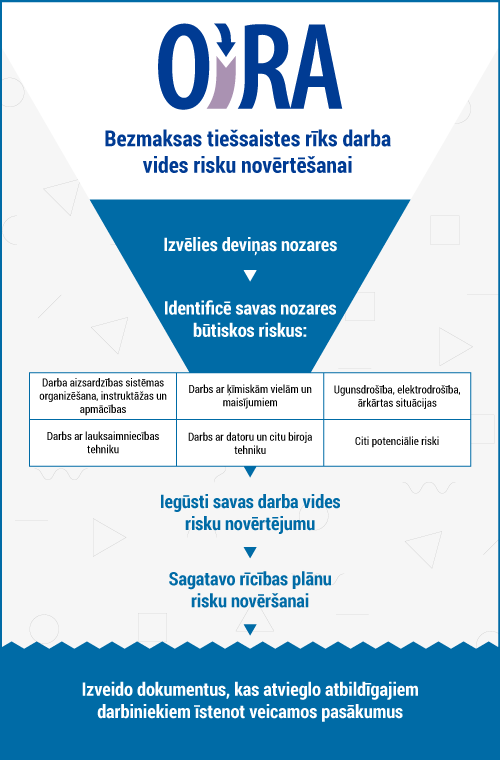 OiRA

Bezmaksas tiešsaistes rīks darba vides risku novērtēšanai

Izvēlies deviņas nozares

Identificē savas nozares būtiskos riskus:

| Darba aizsardzības sistēmas organizēšana, instruktāžas un apmācības | Darbs ar ķīmiskām vielām un maisījumiem | Ugunsdrošība, elektrodrošība, ārkārtas situācijas |
|---|---|---|
| Darbs ar lauksaimniecības tehniku | Darbs ar datoru un citu biroja tehniku | Citi potenciālie riski |

Iegūsti savas darba vides risku novērtējumu

Sagatavo rīcības plānu risku novēršanai

Izveido dokumentus, kas atvieglo atbildīgajiem darbiniekiem īstenot veicamos pasākumus